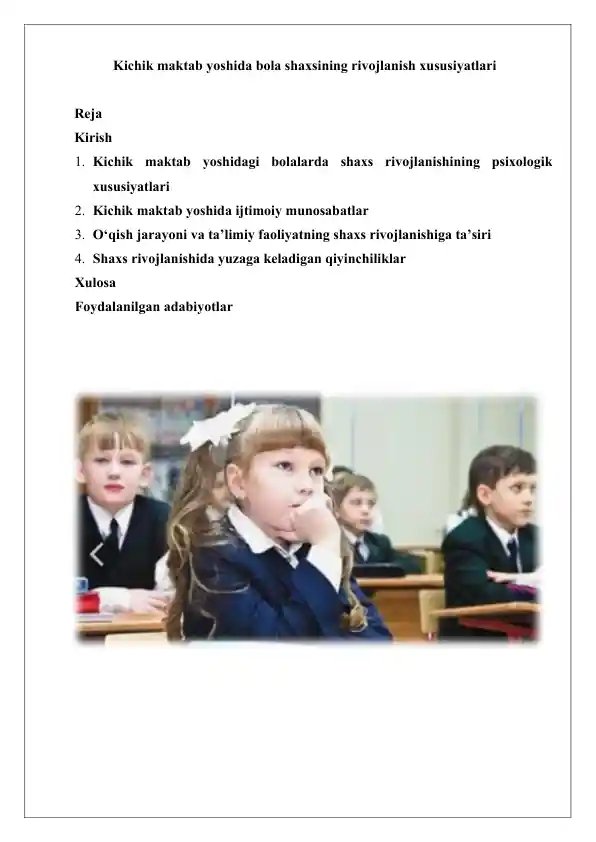 Kichik maktab yoshida bola shaxsining rivojlanish xususiyatlari

Reja
Kirish
1. Kichik maktab yoshidagi bolalarda shaxs rivojlanishining psixologik xususiyatlari
2. Kichik maktab yoshida ijtimoiy munosabatlar
3. O‘qish jarayoni va ta’limiy faoliyatning shaxs rivojlanishiga ta’siri
4. Shaxs rivojlanishida yuzaga keladigan qiyinchiliklar
Xulosa
Foydalanilgan adabiyotlar